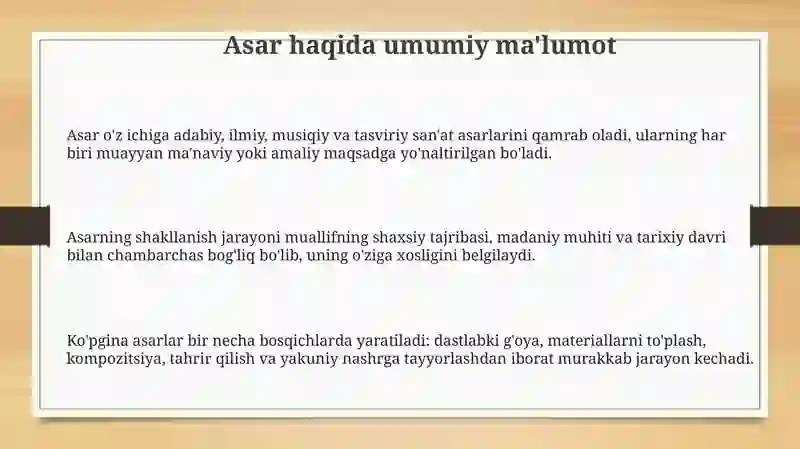 Asar haqida umumiy ma'lumot

Asar o'z ichiga adabiy, ilmiy, musiqiy va tasviriy san'at asarlarini qamrab oladi, ularning har biri muayyan ma'naviy yoki amaliy maqsadga yo'naltirilgan bo'ladi.

Asarning shakllanish jarayoni muallifning shaxsiy tajribasi, madaniy muhiti va tarixiy davri bilan chambarchas bog'liq bo'lib, uning o'ziga xosligini belgilaydi.

Ko'pgina asarlar bir necha bosqichlarda yaratiladi: dastlabki g'oya, materiallarni to'plash, kompozitsiya, tahrir qilish va yakuniy nashrga tayyorlashdan iborat murakkab jarayon kechadi.